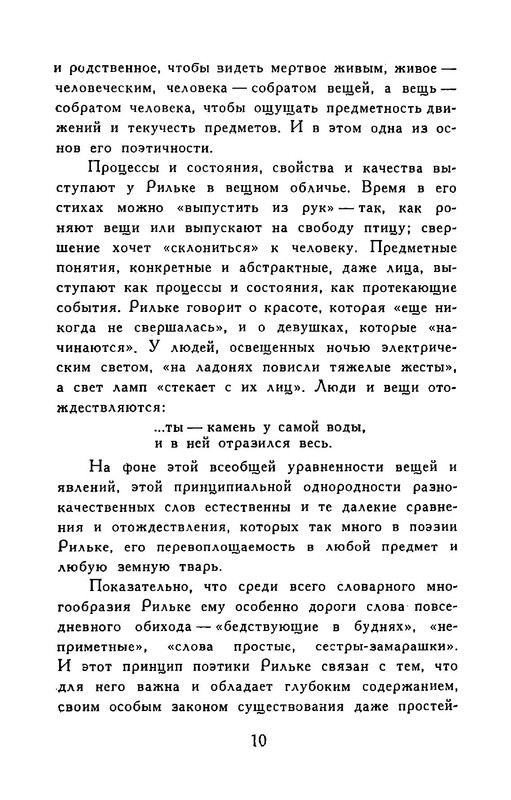 и родственное, чтобы видеть мертвое живым, живое — человеческим, человека — собратом вещей, а вещь — собратом человека, чтобы ощущать предметность движений и текучесть предметов. И в этом одна из основ его поэтичности.

Процессы и состояния, свойства и качества выступают у Рильке в вещном обличье. Время в его стихах можно «выпустить из рук» — так, как роняют вещи или выпускают на свободу птицу; свершение хочет «склониться» к человеку. Предметные понятия, конкретные и абстрактные, даже лица, выступают как процессы и состояния, как протекающие события. Рильке говорит о красоте, которая «еще никогда не свершалась», и о девушках, которые «начинаются». У людей, освещенных ночью электрическим светом, «на ладонях повисли тяжелые жесты», а свет ламп «стекает с их лиц». Люди и вещи отождествляются:

...ты — камень у самой воды,
и в ней отразился весь.

На фоне этой всеобщей уравненности вещей и явлений, этой принципиальной однородности разнокачественных слов естественны и те далекие сравнения и отождествления, которых так много в поэзии Рильке, его перевоплощаемость в любой предмет и любую земную тварь.

Показательно, что среди всего словарного многообразия Рильке ему особенно дороги слова повседневного обихода — «бедствующие в буднях», «неприметные», «слова простые, сестры-замарашки». И этот принцип поэтики Рильке связан с тем, что для него важна и обладает глубоким содержанием, своим особым законом существования даже простей-

10